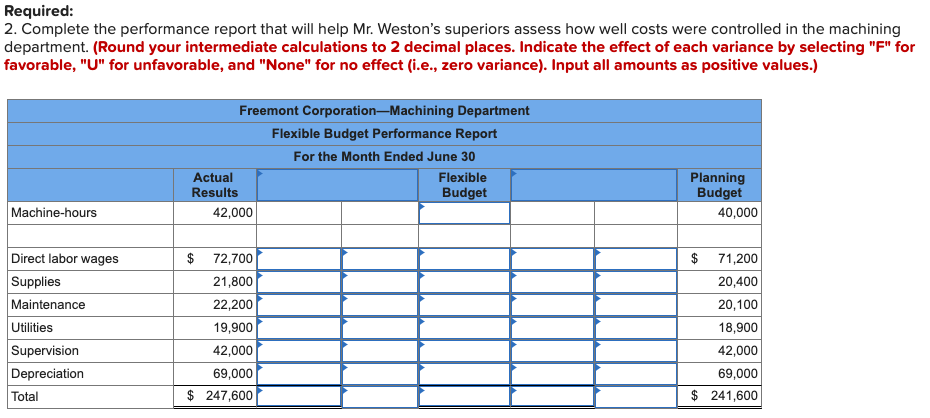 Required:
2. Complete the performance report that will help Mr. Weston's superiors assess how well costs were controlled in the machining department. (Round your intermediate calculations to 2 decimal places. Indicate the effect of each variance by selecting "F" for favorable, "U" for unfavorable, and "None" for no effect (i.e., zero variance). Input all amounts as positive values.)

Freemont Corporation—Machining Department
Flexible Budget Performance Report
For the Month Ended June 30

| | Actual Results | | | Flexible Budget | | | Planning Budget |
|---|---|---|---|---|---|---|---|
| Machine-hours | 42,000 | | | | | | 40,000 |
| | | | | | | | |
| Direct labor wages | $ 72,700 | | | | | | $ 71,200 |
| Supplies | 21,800 | | | | | | 20,400 |
| Maintenance | 22,200 | | | | | | 20,100 |
| Utilities | 19,900 | | | | | | 18,900 |
| Supervision | 42,000 | | | | | | 42,000 |
| Depreciation | 69,000 | | | | | | 69,000 |
| Total | $ 247,600 | | | | | | $ 241,600 |